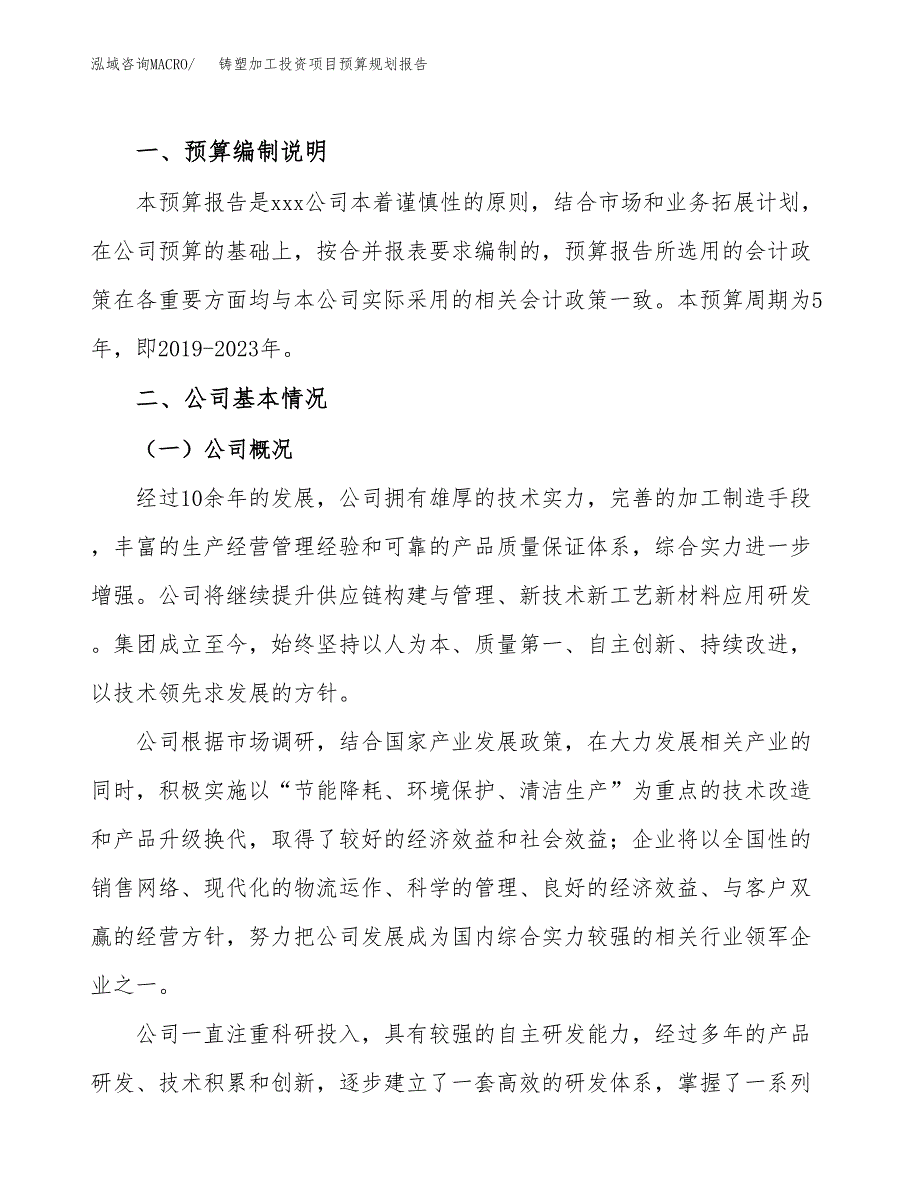 泓域咨询MACRO/ 铸塑加工投资项目预算规划报告

一、预算编制说明

本预算报告是xxx公司本着谨慎性的原则，结合市场和业务拓展计划，在公司预算的基础上，按合并报表要求编制的，预算报告所选用的会计政策在各重要方面均与本公司实际采用的相关会计政策一致。本预算周期为5年，即2019-2023年。

二、公司基本情况

（一）公司概况

经过10余年的发展，公司拥有雄厚的技术实力，完善的加工制造手段，丰富的生产经营管理经验和可靠的产品质量保证体系，综合实力进一步增强。公司将继续提升供应链构建与管理、新技术新工艺新材料应用研发。集团成立至今，始终坚持以人为本、质量第一、自主创新、持续改进，以技术领先求发展的方针。

公司根据市场调研，结合国家产业发展政策，在大力发展相关产业的同时，积极实施以“节能降耗、环境保护、清洁生产”为重点的技术改造和产品升级换代，取得了较好的经济效益和社会效益；企业将以全国性的销售网络、现代化的物流运作、科学的管理、良好的经济效益、与客户双赢的经营方针，努力把公司发展成为国内综合实力较强的相关行业领军企业之一。

公司一直注重科研投入，具有较强的自主研发能力，经过多年的产品研发、技术积累和创新，逐步建立了一套高效的研发体系，掌握了一系列